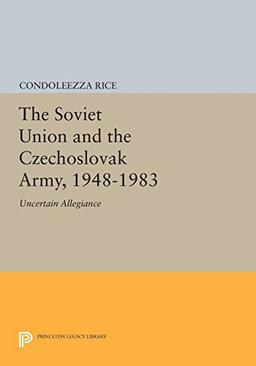 CONDOLEEZZA RICE

The Soviet Union and the Czechoslovak Army, 1948-1983

Uncertain Allegiance

PRINCETON LEGACY LIBRARY